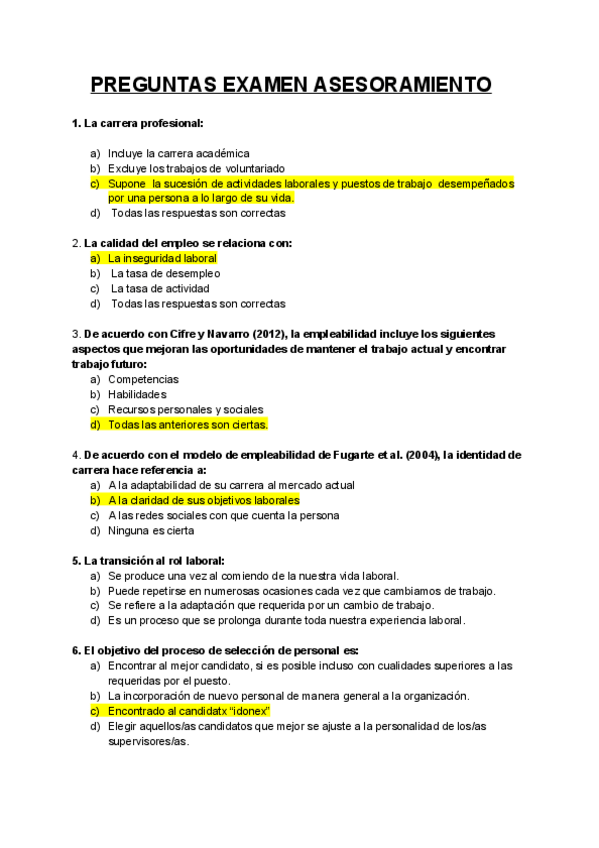 PREGUNTAS EXAMEN ASESORAMIENTO

1. La carrera profesional:

a) Incluye la carrera académica
b) Excluye los trabajos de voluntariado
c) Supone la sucesión de actividades laborales y puestos de trabajo desempeñados por una persona a lo largo de su vida.
d) Todas las respuestas son correctas

2. La calidad del empleo se relaciona con:
a) La inseguridad laboral
b) La tasa de desempleo
c) La tasa de actividad
d) Todas las respuestas son correctas

3. De acuerdo con Cifre y Navarro (2012), la empleabilidad incluye los siguientes aspectos que mejoran las oportunidades de mantener el trabajo actual y encontrar trabajo futuro:
a) Competencias
b) Habilidades
c) Recursos personales y sociales
d) Todas las anteriores son ciertas.

4. De acuerdo con el modelo de empleabilidad de Fugarte et al. (2004), la identidad de carrera hace referencia a:
a) A la adaptabilidad de su carrera al mercado actual
b) A la claridad de sus objetivos laborales
c) A las redes sociales con que cuenta la persona
d) Ninguna es cierta

5. La transición al rol laboral:
a) Se produce una vez al comiendo de la nuestra vida laboral.
b) Puede repetirse en numerosas ocasiones cada vez que cambiamos de trabajo.
c) Se refiere a la adaptación que requerida por un cambio de trabajo.
d) Es un proceso que se prolonga durante toda nuestra experiencia laboral.

6. El objetivo del proceso de selección de personal es:
a) Encontrar al mejor candidato, si es posible incluso con cualidades superiores a las requeridas por el puesto.
b) La incorporación de nuevo personal de manera general a la organización.
c) Encontrado al candidatx "idonex"
d) Elegir aquellos/as candidatos que mejor se ajuste a la personalidad de los/as supervisores/as.